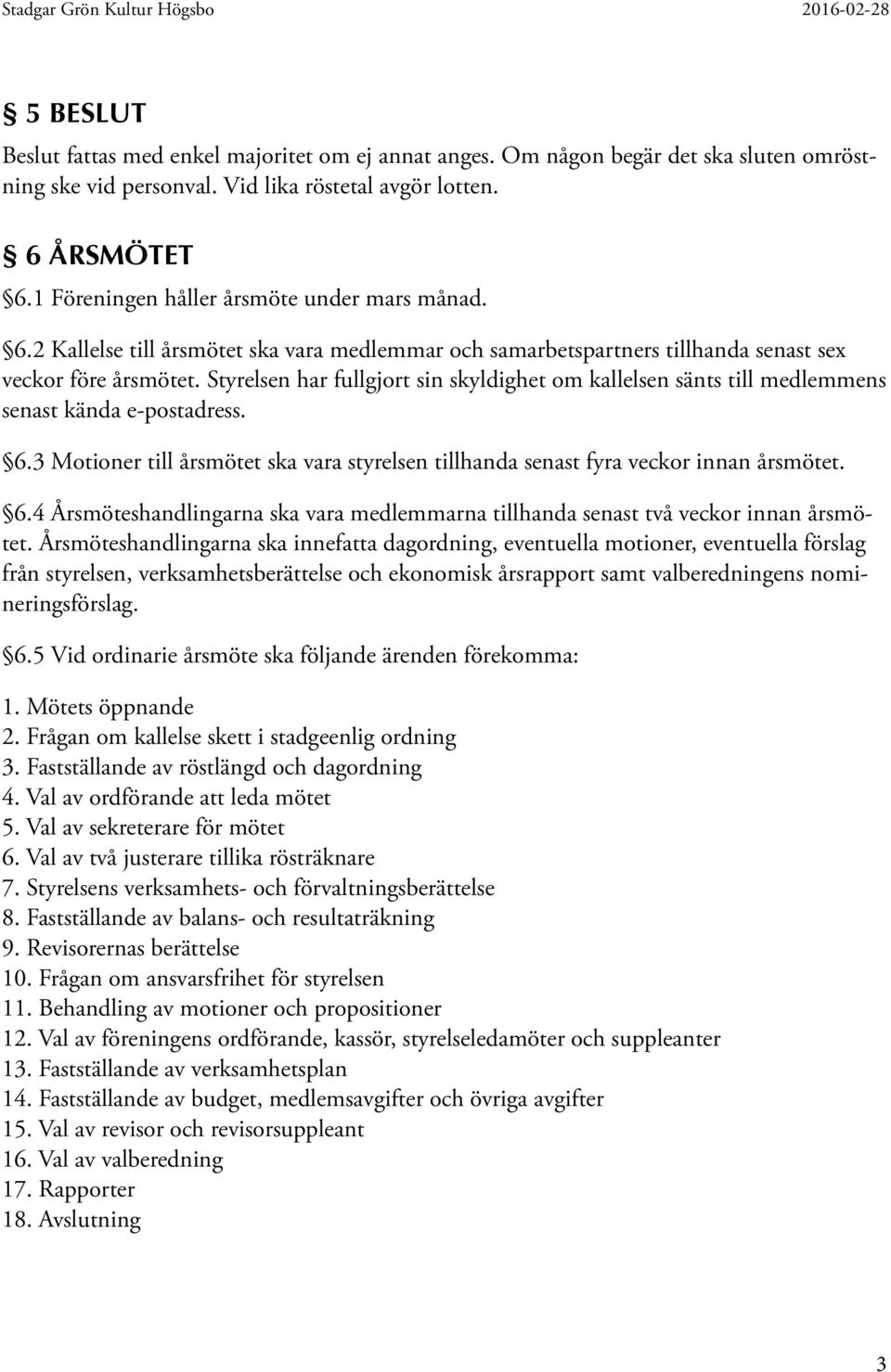 Stadgar Grön Kultur Högsbo 2016-02-28

§ 5 BESLUT

Beslut fattas med enkel majoritet om ej annat anges. Om någon begär det ska sluten omröstning ske vid personval. Vid lika röstetal avgör lotten.

§ 6 ÅRSMÖTET

§6.1 Föreningen håller årsmöte under mars månad.

§6.2 Kallelse till årsmötet ska vara medlemmar och samarbetspartners tillhanda senast sex veckor före årsmötet. Styrelsen har fullgjort sin skyldighet om kallelsen sänts till medlemmens senast kända e-postadress.

§6.3 Motioner till årsmötet ska vara styrelsen tillhanda senast fyra veckor innan årsmötet.

§6.4 Årsmöteshandlingarna ska vara medlemmarna tillhanda senast två veckor innan årsmötet. Årsmöteshandlingarna ska innefatta dagordning, eventuella motioner, eventuella förslag från styrelsen, verksamhetsberättelse och ekonomisk årsrapport samt valberedningens nomineringsförslag.

§6.5 Vid ordinarie årsmöte ska följande ärenden förekomma:

1. Mötets öppnande
2. Frågan om kallelse skett i stadgeenlig ordning
3. Fastställande av röstlängd och dagordning
4. Val av ordförande att leda mötet
5. Val av sekreterare för mötet
6. Val av två justerare tillika rösträknare
7. Styrelsens verksamhets- och förvaltningsberättelse
8. Fastställande av balans- och resultaträkning
9. Revisorernas berättelse
10. Frågan om ansvarsfrihet för styrelsen
11. Behandling av motioner och propositioner
12. Val av föreningens ordförande, kassör, styrelseledamöter och suppleanter
13. Fastställande av verksamhetsplan
14. Fastställande av budget, medlemsavgifter och övriga avgifter
15. Val av revisor och revisorsuppleant
16. Val av valberedning
17. Rapporter
18. Avslutning

3